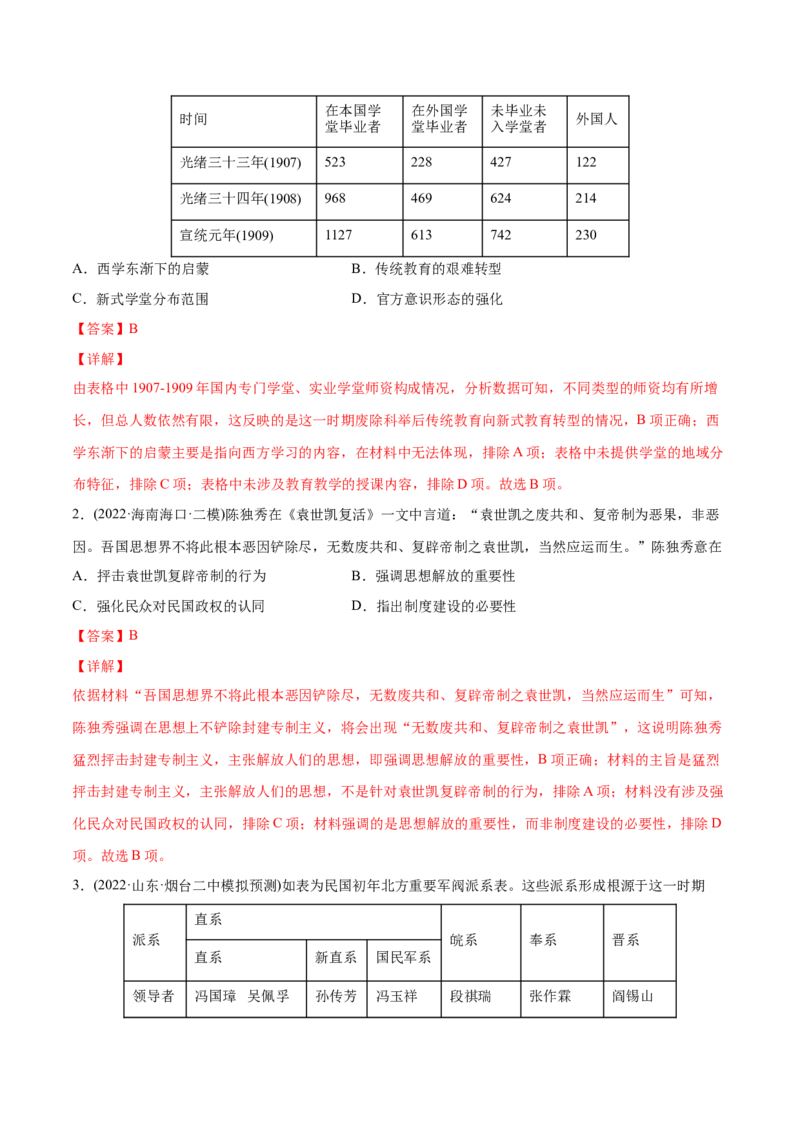 | 时间 | 在本国学堂毕业者 | 在外国学堂毕业者 | 未毕业未入学堂者 | 外国人 |
|---|---|---|---|---|
| 光绪三十三年(1907) | 523 | 228 | 427 | 122 |
| 光绪三十四年(1908) | 968 | 469 | 624 | 214 |
| 宣统元年(1909) | 1127 | 613 | 742 | 230 |

A．西学东渐下的启蒙 B．传统教育的艰难转型

C．新式学堂分布范围 D．官方意识形态的强化

【答案】B

【详解】

由表格中1907-1909年国内专门学堂、实业学堂师资构成情况，分析数据可知，不同类型的师资均有所增长，但总人数依然有限，这反映的是这一时期废除科举后传统教育向新式教育转型的情况，B项正确；西学东渐下的启蒙主要是指向西方学习的内容，在材料中无法体现，排除A项；表格中未提供学堂的地域分布特征，排除C项；表格中未涉及教育教学的授课内容，排除D项。故选B项。

2．(2022·海南海口·二模)陈独秀在《袁世凯复活》一文中言道：“袁世凯之废共和、复帝制为恶果，非恶因。吾国思想界不将此根本恶因铲除尽，无数废共和、复辟帝制之袁世凯，当然应运而生。”陈独秀意在

A．抨击袁世凯复辟帝制的行为 B．强调思想解放的重要性

C．强化民众对民国政权的认同 D．指出制度建设的必要性

【答案】B

【详解】

依据材料“吾国思想界不将此根本恶因铲除尽，无数废共和、复辟帝制之袁世凯，当然应运而生”可知，陈独秀强调在思想上不铲除封建专制主义，将会出现“无数废共和、复辟帝制之袁世凯”，这说明陈独秀猛烈抨击封建专制主义，主张解放人们的思想，即强调思想解放的重要性，B项正确；材料的主旨是猛烈抨击封建专制主义，主张解放人们的思想，不是针对袁世凯复辟帝制的行为，排除A项；材料没有涉及强化民众对民国政权的认同，排除C项；材料强调的是思想解放的重要性，而非制度建设的必要性，排除D项。故选B项。

3．(2022·山东·烟台二中模拟预测)如表为民国初年北方重要军阀派系表。这些派系形成根源于这一时期

| 派系 | 直系 | | | 皖系 | 奉系 | 晋系 |
|---|---|---|---|---|---|---|
| | 直系 | 新直系 | 国民军系 | | | |
| 领导者 | 冯国璋 吴佩孚 | 孙传芳 | 冯玉祥 | 段祺瑞 | 张作霖 | 阎锡山 |